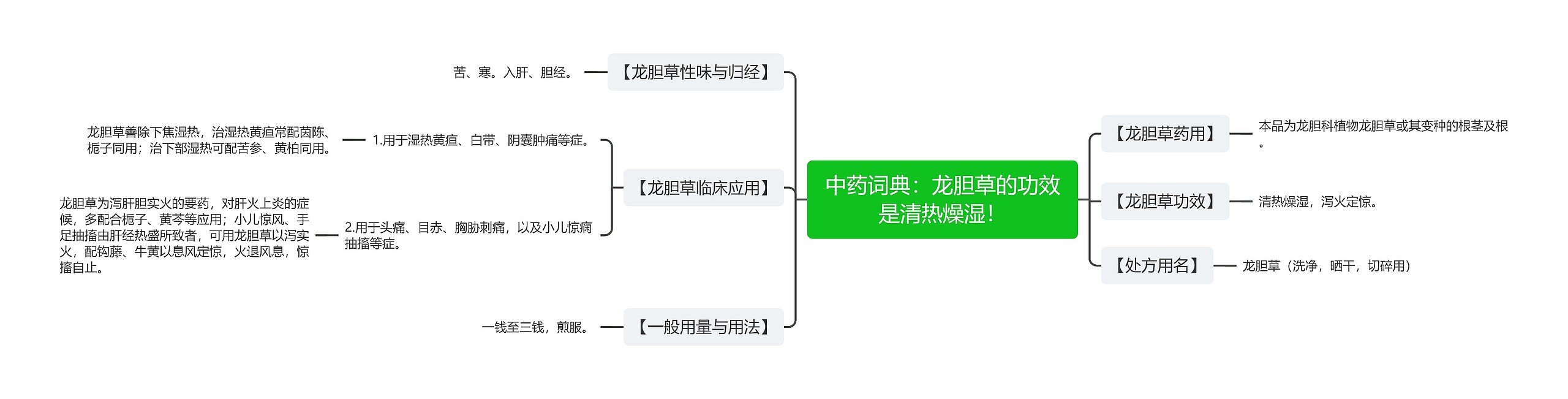 中药词典：龙胆草的功效是清热燥湿！

【龙胆草性味与归经】

苦、寒。入肝、胆经。

【龙胆草临床应用】

1.用于湿热黄疸、白带、阴囊肿痛等症。

龙胆草善除下焦湿热，治湿热黄疸常配茵陈、栀子同用；治下部湿热可配苦参、黄柏同用。

2.用于头痛、目赤、胸胁刺痛，以及小儿惊痫抽搐等症。

龙胆草为泻肝胆实火的要药，对肝火上炎的症候，多配合栀子、黄芩等应用；小儿惊风、手足抽搐由肝经热盛所致者，可用龙胆草以泻实火，配钩藤、牛黄以息风定惊，火退风息，惊搐自止。

【一般用量与用法】

一钱至三钱，煎服。

【龙胆草药用】

本品为龙胆科植物龙胆草或其变种的根茎及根。

【龙胆草功效】

清热燥湿，泻火定惊。

【处方用名】

龙胆草（洗净，晒干，切碎用）